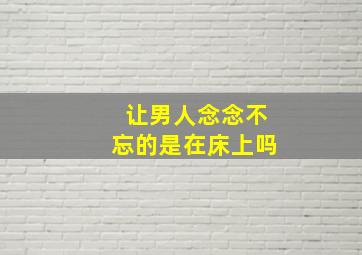 让男人念念不忘的是在床上吗